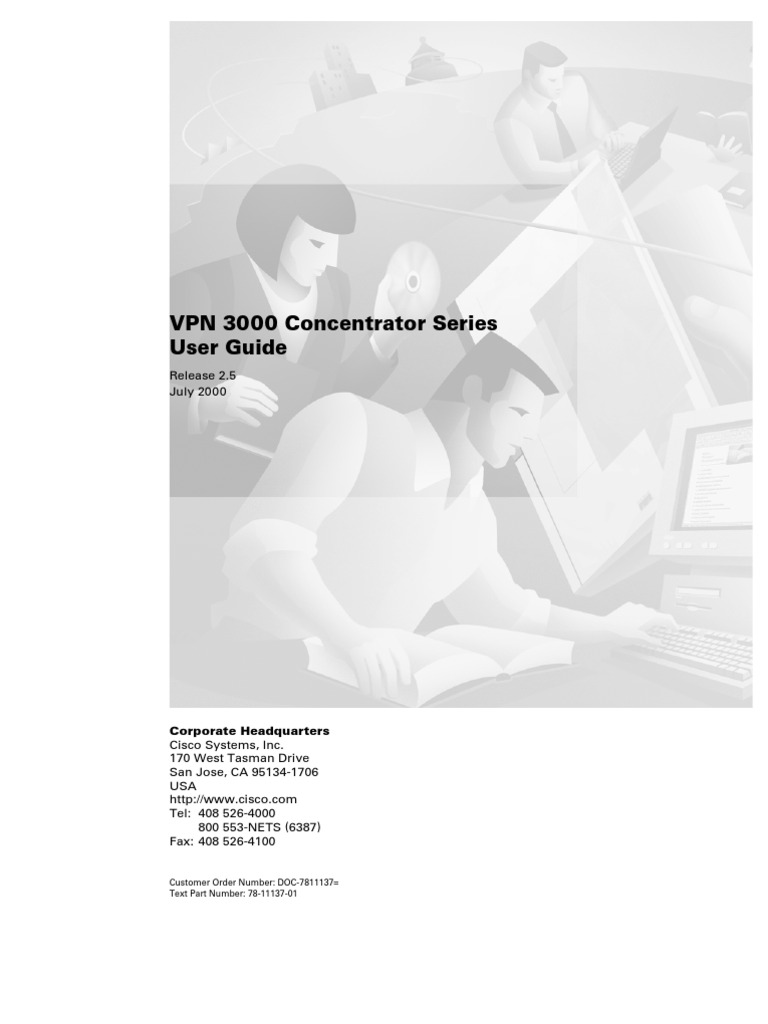 VPN 3000 Concentrator Series
User Guide

Release 2.5
July 2000

Corporate Headquarters
Cisco Systems, Inc.
170 West Tasman Drive
San Jose, CA 95134-1706
USA
http://www.cisco.com
Tel: 408 526-4000
800 553-NETS (6387)
Fax: 408 526-4100

Customer Order Number: DOC-7811137=
Text Part Number: 78-11137-01